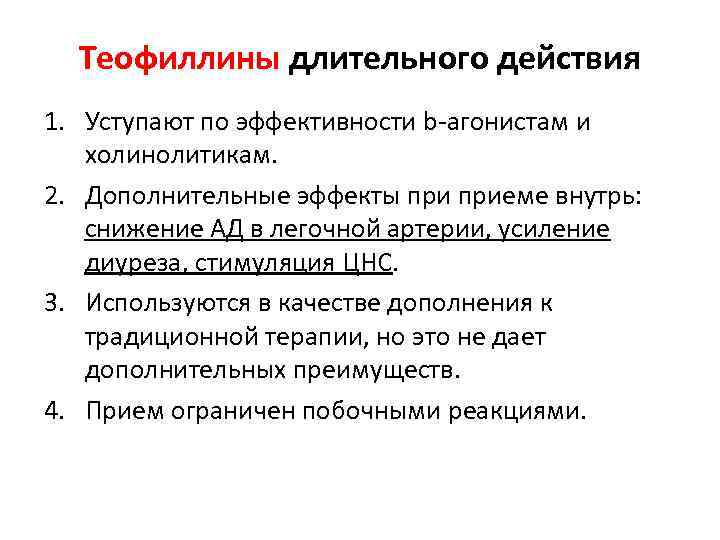 Теофиллины длительного действия

1. Уступают по эффективности b-агонистам и холинолитикам.
2. Дополнительные эффекты при приеме внутрь: снижение АД в легочной артерии, усиление диуреза, стимуляция ЦНС.
3. Используются в качестве дополнения к традиционной терапии, но это не дает дополнительных преимуществ.
4. Прием ограничен побочными реакциями.